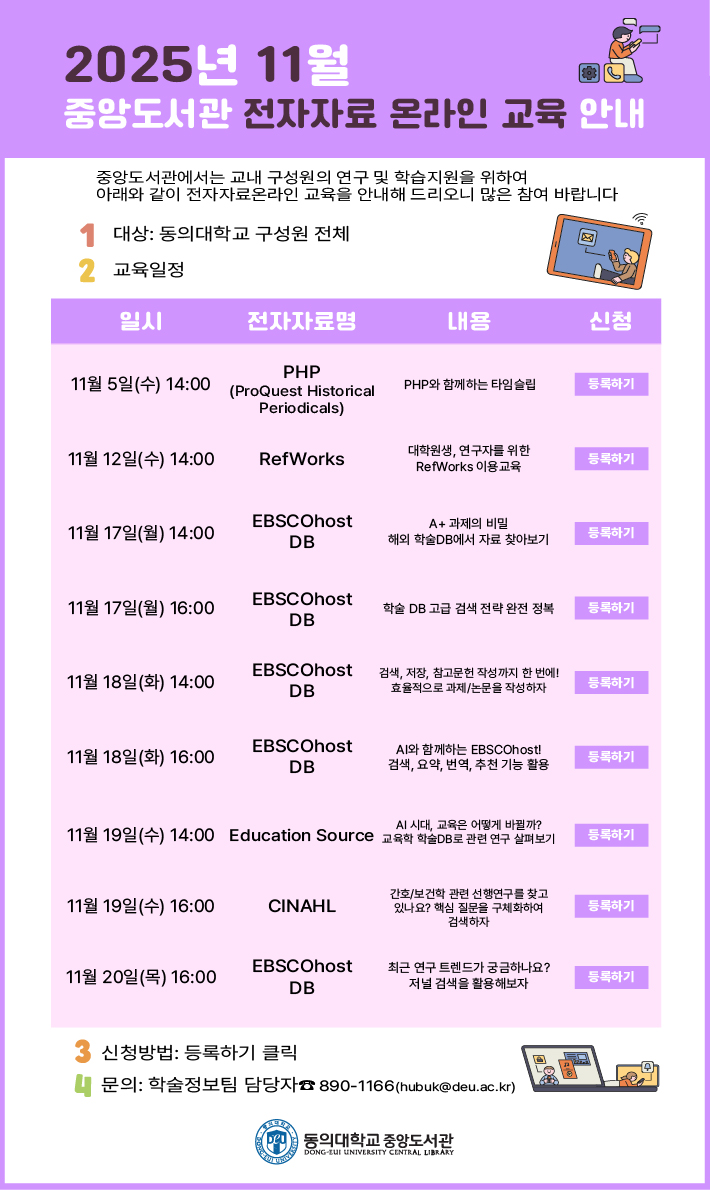 2025년 11월
중앙도서관 전자자료 온라인 교육 안내

중앙도서관에서는 교내 구성원의 연구 및 학습지원을 위하여 아래와 같이 전자자료온라인 교육을 안내해 드리오니 많은 참여 바랍니다

1 대상: 동의대학교 구성원 전체

2 교육일정

| 일시 | 전자자료명 | 내용 | 신청 |
|---|---|---|---|
| 11월 5일(수) 14:00 | PHP (ProQuest Historical Periodicals) | PHP와 함께하는 타임슬립 | 등록하기 |
| 11월 12일(수) 14:00 | RefWorks | 대학원생, 연구자를 위한 RefWorks 이용교육 | 등록하기 |
| 11월 17일(월) 14:00 | EBSCOhost DB | A+ 과제의 비밀 해외 학술DB에서 자료 찾아보기 | 등록하기 |
| 11월 17일(월) 16:00 | EBSCOhost DB | 학술 DB 고급 검색 전략 완전 정복 | 등록하기 |
| 11월 18일(화) 14:00 | EBSCOhost DB | 검색, 저장, 참고문헌 작성까지 한 번에! 효율적으로 과제/논문을 작성하자 | 등록하기 |
| 11월 18일(화) 16:00 | EBSCOhost DB | AI와 함께하는 EBSCOhost! 검색, 요약, 번역, 추천 기능 활용 | 등록하기 |
| 11월 19일(수) 14:00 | Education Source | AI 시대, 교육은 어떻게 바뀔까? 교육학 학술DB로 관련 연구 살펴보기 | 등록하기 |
| 11월 19일(수) 16:00 | CINAHL | 간호/보건학 관련 선행연구를 찾고 있나요? 핵심 질문을 구체화하여 검색하자 | 등록하기 |
| 11월 20일(목) 16:00 | EBSCOhost DB | 최근 연구 트렌드가 궁금하나요? 저널 검색을 활용해보자 | 등록하기 |

3 신청방법: 등록하기 클릭

4 문의: 학술정보팀 담당자☎ 890-1166(hubuk@deu.ac.kr)

동의대학교 중앙도서관
DONG-EUI UNIVERSITY CENTRAL LIBRARY